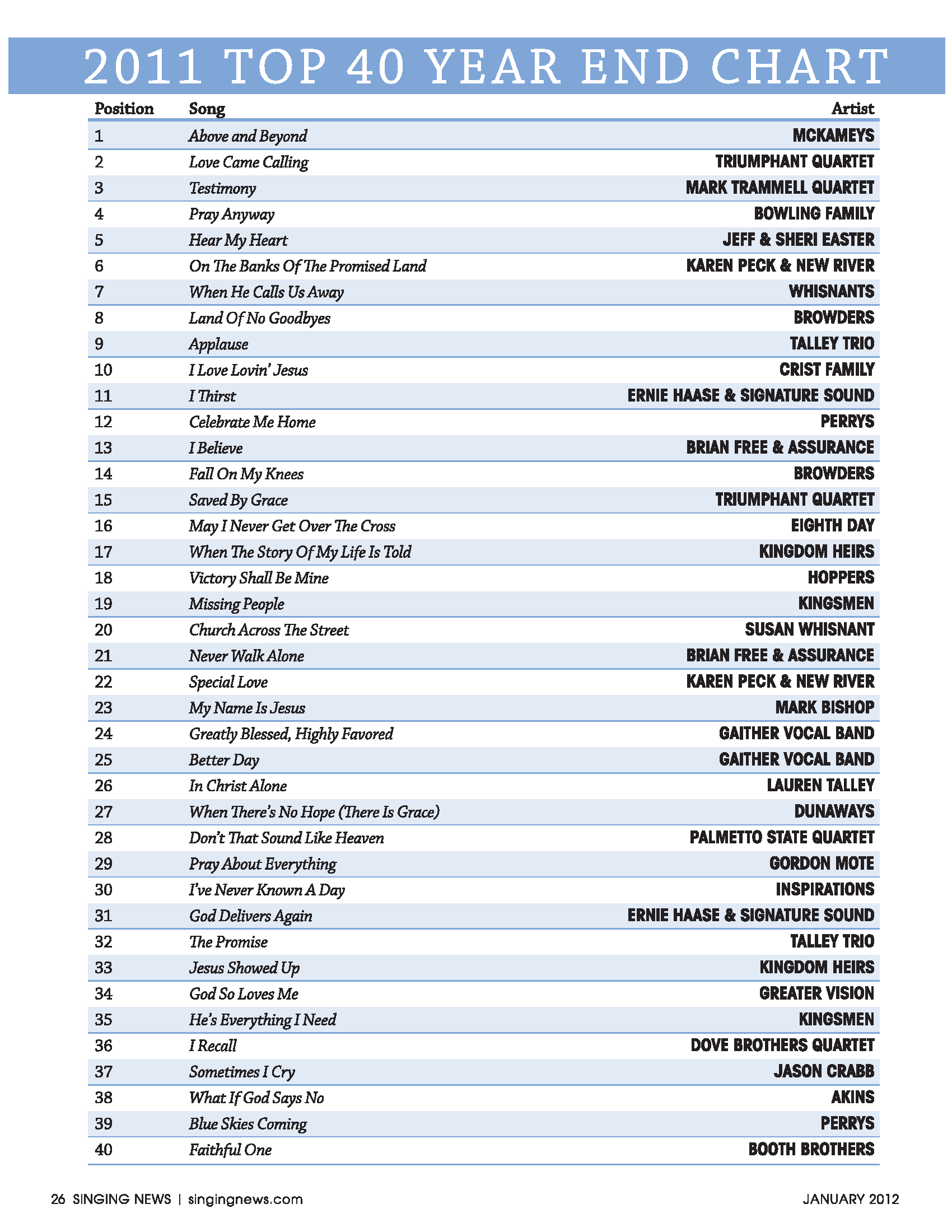 2011 TOP 40 YEAR END CHART

| Position | Song | Artist |
|---|---|---|
| 1 | Above and Beyond | MCKAMEYS |
| 2 | Love Came Calling | TRIUMPHANT QUARTET |
| 3 | Testimony | MARK TRAMMELL QUARTET |
| 4 | Pray Anyway | BOWLING FAMILY |
| 5 | Hear My Heart | JEFF & SHERI EASTER |
| 6 | On The Banks Of The Promised Land | KAREN PECK & NEW RIVER |
| 7 | When He Calls Us Away | WHISNANTS |
| 8 | Land Of No Goodbyes | BROWDERS |
| 9 | Applause | TALLEY TRIO |
| 10 | I Love Lovin' Jesus | CRIST FAMILY |
| 11 | I Thirst | ERNIE HAASE & SIGNATURE SOUND |
| 12 | Celebrate Me Home | PERRYS |
| 13 | I Believe | BRIAN FREE & ASSURANCE |
| 14 | Fall On My Knees | BROWDERS |
| 15 | Saved By Grace | TRIUMPHANT QUARTET |
| 16 | May I Never Get Over The Cross | EIGHTH DAY |
| 17 | When The Story Of My Life Is Told | KINGDOM HEIRS |
| 18 | Victory Shall Be Mine | HOPPERS |
| 19 | Missing People | KINGSMEN |
| 20 | Church Across The Street | SUSAN WHISNANT |
| 21 | Never Walk Alone | BRIAN FREE & ASSURANCE |
| 22 | Special Love | KAREN PECK & NEW RIVER |
| 23 | My Name Is Jesus | MARK BISHOP |
| 24 | Greatly Blessed, Highly Favored | GAITHER VOCAL BAND |
| 25 | Better Day | GAITHER VOCAL BAND |
| 26 | In Christ Alone | LAUREN TALLEY |
| 27 | When There's No Hope (There Is Grace) | DUNAWAYS |
| 28 | Don't That Sound Like Heaven | PALMETTO STATE QUARTET |
| 29 | Pray About Everything | GORDON MOTE |
| 30 | I've Never Known A Day | INSPIRATIONS |
| 31 | God Delivers Again | ERNIE HAASE & SIGNATURE SOUND |
| 32 | The Promise | TALLEY TRIO |
| 33 | Jesus Showed Up | KINGDOM HEIRS |
| 34 | God So Loves Me | GREATER VISION |
| 35 | He's Everything I Need | KINGSMEN |
| 36 | I Recall | DOVE BROTHERS QUARTET |
| 37 | Sometimes I Cry | JASON CRABB |
| 38 | What If God Says No | AKINS |
| 39 | Blue Skies Coming | PERRYS |
| 40 | Faithful One | BOOTH BROTHERS |

26 SINGING NEWS | singingnews.com JANUARY 2012